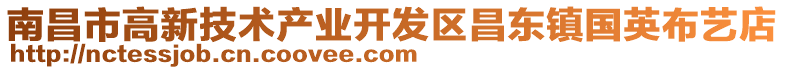 南昌市高新技术产业开发区昌东镇国英布艺店
http://nctessjob.cn.coovee.com